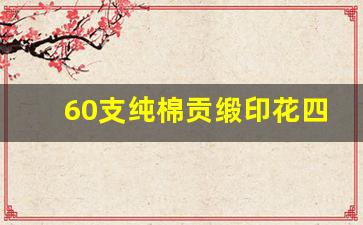 60支纯棉贡缎印花四